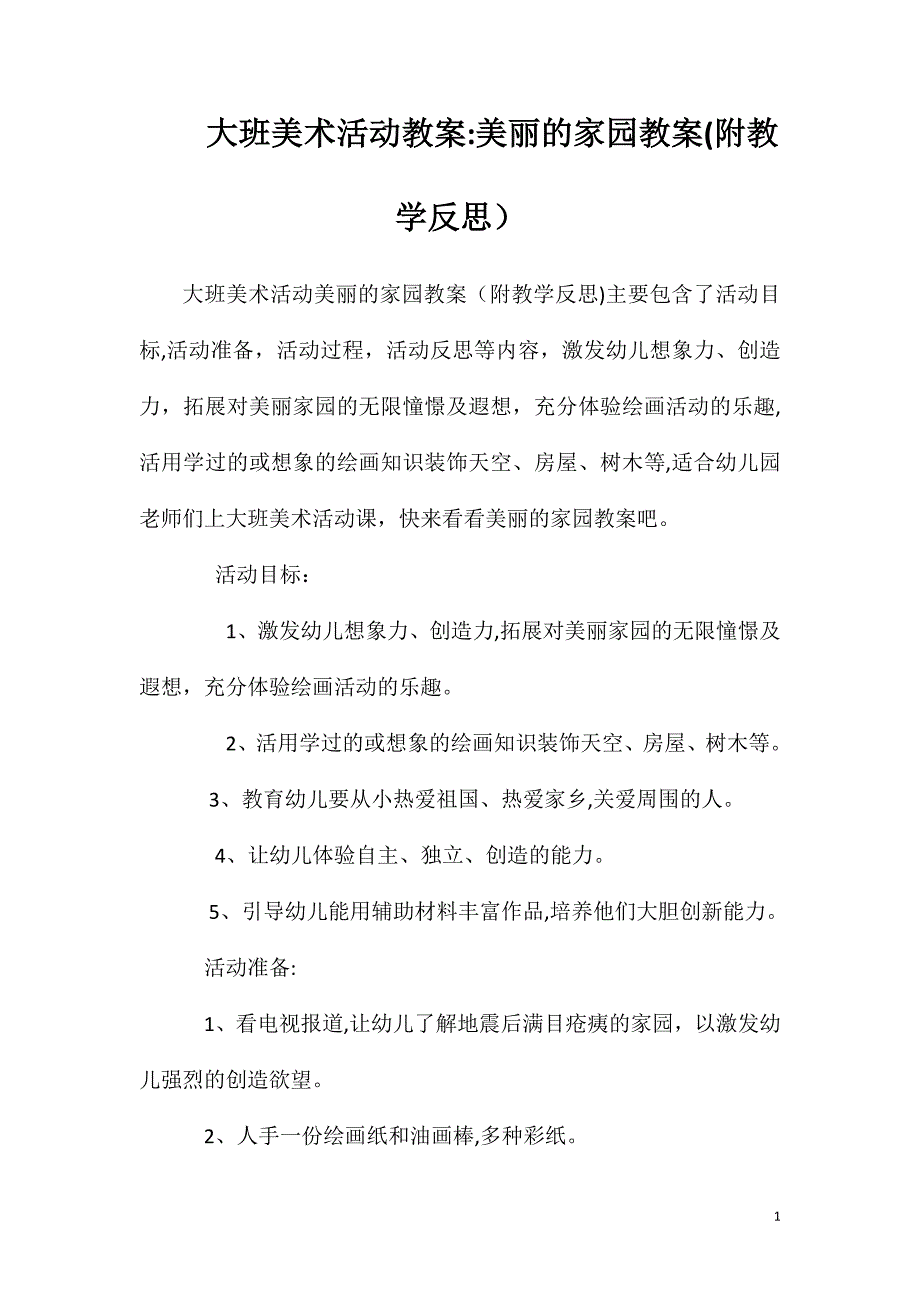 大班美术活动教案:美丽的家园教案(附教学反思）

大班美术活动美丽的家园教案（附教学反思)主要包含了活动目标,活动准备，活动过程，活动反思等内容，激发幼儿想象力、创造力，拓展对美丽家园的无限憧憬及遐想，充分体验绘画活动的乐趣,活用学过的或想象的绘画知识装饰天空、房屋、树木等,适合幼儿园老师们上大班美术活动课，快来看看美丽的家园教案吧。

活动目标：

1、激发幼儿想象力、创造力,拓展对美丽家园的无限憧憬及遐想，充分体验绘画活动的乐趣。

2、活用学过的或想象的绘画知识装饰天空、房屋、树木等。

3、教育幼儿要从小热爱祖国、热爱家乡,关爱周围的人。

4、让幼儿体验自主、独立、创造的能力。

5、引导幼儿能用辅助材料丰富作品,培养他们大胆创新能力。

活动准备:

1、看电视报道,让幼儿了解地震后满目疮痍的家园，以激发幼儿强烈的创造欲望。

2、人手一份绘画纸和油画棒,多种彩纸。

1